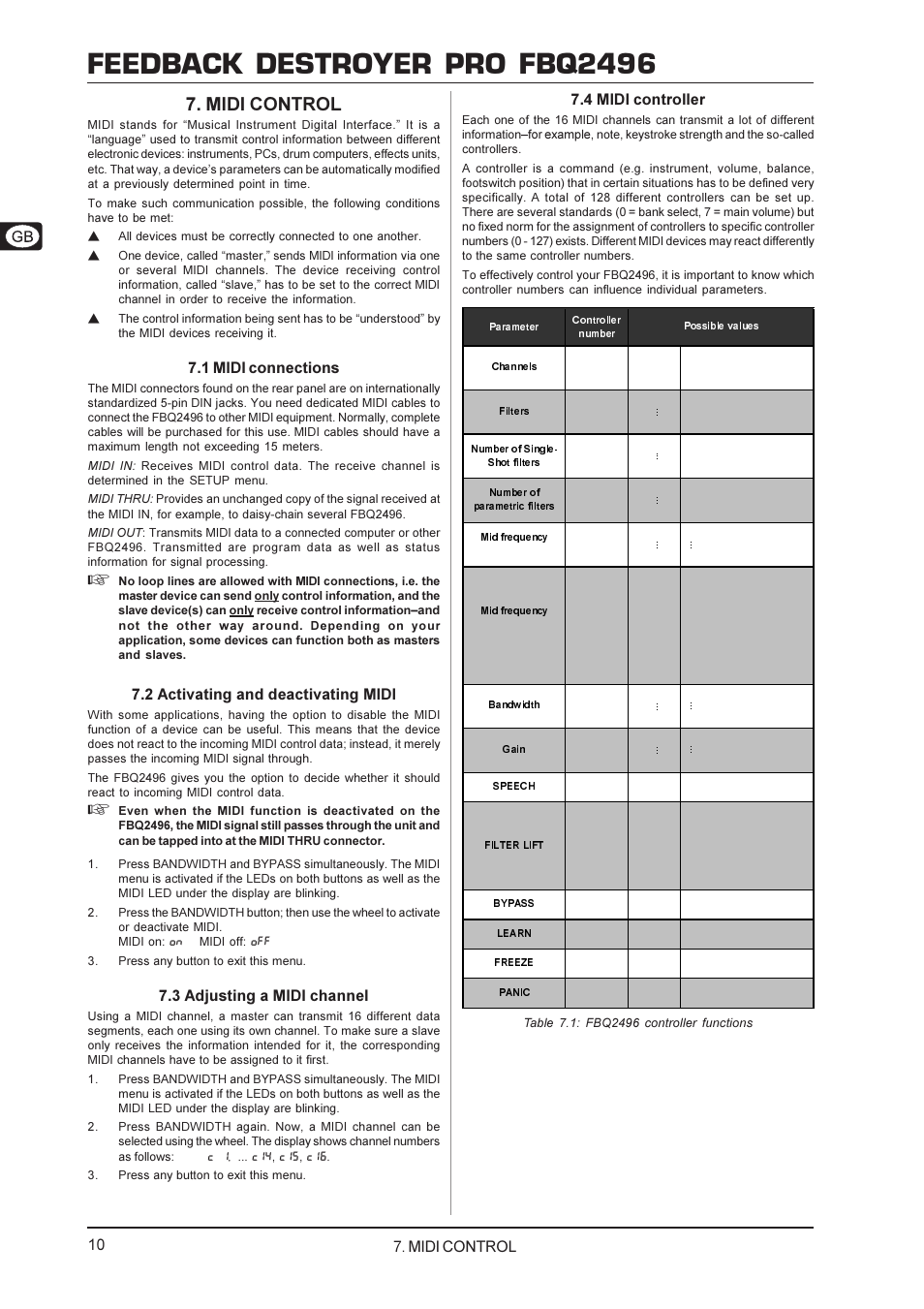 FEEDBACK DESTROYER PRO FBQ2496

GB

7. MIDI CONTROL

MIDI stands for "Musical Instrument Digital Interface." It is a "language" used to transmit control information between different electronic devices: instruments, PCs, drum computers, effects units, etc. That way, a device's parameters can be automatically modified at a previously determined point in time.

To make such communication possible, the following conditions have to be met:

▲ All devices must be correctly connected to one another.

▲ One device, called "master," sends MIDI information via one or several MIDI channels. The device receiving control information, called "slave," has to be set to the correct MIDI channel in order to receive the information.

▲ The control information being sent has to be "understood" by the MIDI devices receiving it.

7.1 MIDI connections

The MIDI connectors found on the rear panel are on internationally standardized 5-pin DIN jacks. You need dedicated MIDI cables to connect the FBQ2496 to other MIDI equipment. Normally, complete cables will be purchased for this use. MIDI cables should have a maximum length not exceeding 15 meters.

MIDI IN: Receives MIDI control data. The receive channel is determined in the SETUP menu.

MIDI THRU: Provides an unchanged copy of the signal received at the MIDI IN, for example, to daisy-chain several FBQ2496.

MIDI OUT: Transmits MIDI data to a connected computer or other FBQ2496. Transmitted are program data as well as status information for signal processing.

☞ No loop lines are allowed with MIDI connections, i.e. the master device can send only control information, and the slave device(s) can only receive control information–and not the other way around. Depending on your application, some devices can function both as masters and slaves.

7.2 Activating and deactivating MIDI

With some applications, having the option to disable the MIDI function of a device can be useful. This means that the device does not react to the incoming MIDI control data; instead, it merely passes the incoming MIDI signal through.

The FBQ2496 gives you the option to decide whether it should react to incoming MIDI control data.

☞ Even when the MIDI function is deactivated on the FBQ2496, the MIDI signal still passes through the unit and can be tapped into at the MIDI THRU connector.

1. Press BANDWIDTH and BYPASS simultaneously. The MIDI menu is activated if the LEDs on both buttons as well as the MIDI LED under the display are blinking.

2. Press the BANDWIDTH button; then use the wheel to activate or deactivate MIDI.
MIDI on: on MIDI off: oFF

3. Press any button to exit this menu.

7.3 Adjusting a MIDI channel

Using a MIDI channel, a master can transmit 16 different data segments, each one using its own channel. To make sure a slave only receives the information intended for it, the corresponding MIDI channels have to be assigned to it first.

1. Press BANDWIDTH and BYPASS simultaneously. The MIDI menu is activated if the LEDs on both buttons as well as the MIDI LED under the display are blinking.

2. Press BANDWIDTH again. Now, a MIDI channel can be selected using the wheel. The display shows channel numbers as follows: c 1, ... c 14, c 15, c 16.

3. Press any button to exit this menu.

7.4 MIDI controller

Each one of the 16 MIDI channels can transmit a lot of different information–for example, note, keystroke strength and the so-called controllers.

A controller is a command (e.g. instrument, volume, balance, footswitch position) that in certain situations has to be defined very specifically. A total of 128 different controllers can be set up. There are several standards (0 = bank select, 7 = main volume) but no fixed norm for the assignment of controllers to specific controller numbers (0 - 127) exists. Different MIDI devices may react differently to the same controller numbers.

To effectively control your FBQ2496, it is important to know which controller numbers can influence individual parameters.

| Parameter | Controller number | Possible values | |
|---|---|---|---|
| Channels | | | |
| Filters | | ⋮ | |
| Number of Single-Shot filters | | ⋮ | |
| Number of parametric filters | | ⋮ | |
| Mid frequency | | ⋮ | ⋮ |
| Mid frequency | | | |
| Bandwidth | | ⋮ | ⋮ |
| Gain | | ⋮ | ⋮ |
| SPEECH | | | |
| FILTER LIFT | | | |
| BYPASS | | | |
| LEARN | | | |
| FREEZE | | | |
| PANIC | | | |

Table 7.1: FBQ2496 controller functions

10 7. MIDI CONTROL